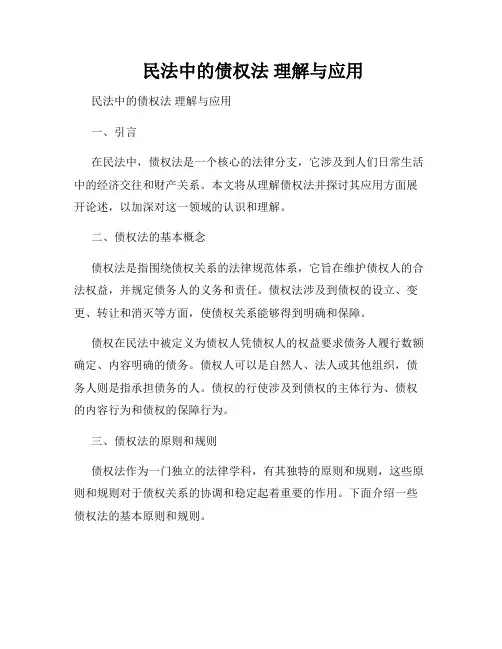 民法中的债权法 理解与应用

民法中的债权法 理解与应用

一、引言

在民法中，债权法是一个核心的法律分支，它涉及到人们日常生活中的经济交往和财产关系。本文将从理解债权法并探讨其应用方面展开论述，以加深对这一领域的认识和理解。

二、债权法的基本概念

债权法是指围绕债权关系的法律规范体系，它旨在维护债权人的合法权益，并规定债务人的义务和责任。债权法涉及到债权的设立、变更、转让和消灭等方面，使债权关系能够得到明确和保障。

债权在民法中被定义为债权人凭债权人的权益要求债务人履行数额确定、内容明确的债务。债权人可以是自然人、法人或其他组织，债务人则是指承担债务的人。债权的行使涉及到债权的主体行为、债权的内容行为和债权的保障行为。

三、债权法的原则和规则

债权法作为一门独立的法律学科，有其独特的原则和规则，这些原则和规则对于债权关系的协调和稳定起着重要的作用。下面介绍一些债权法的基本原则和规则。